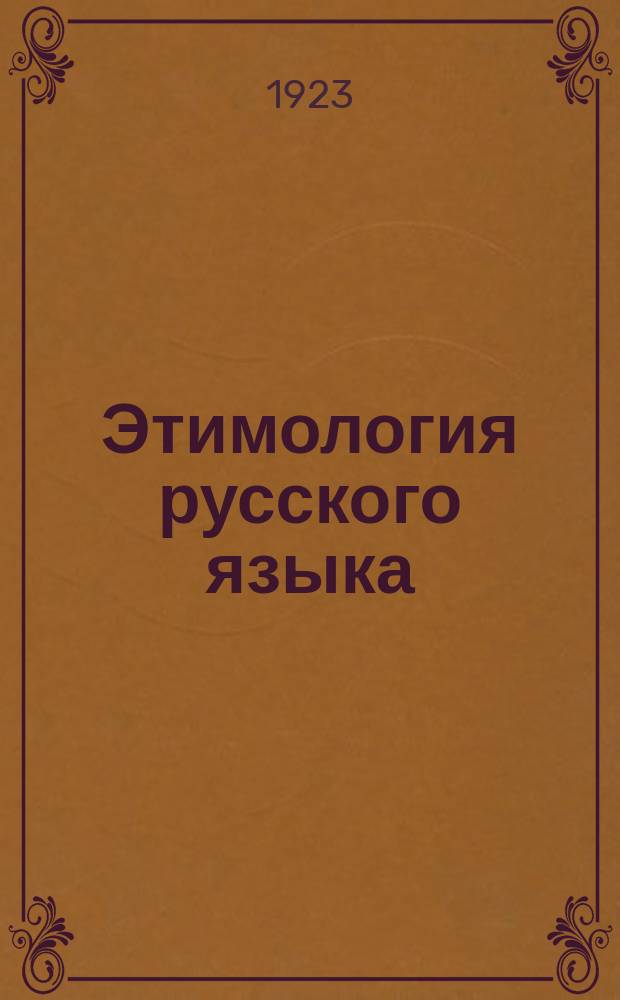 1923

Этимология русского языка